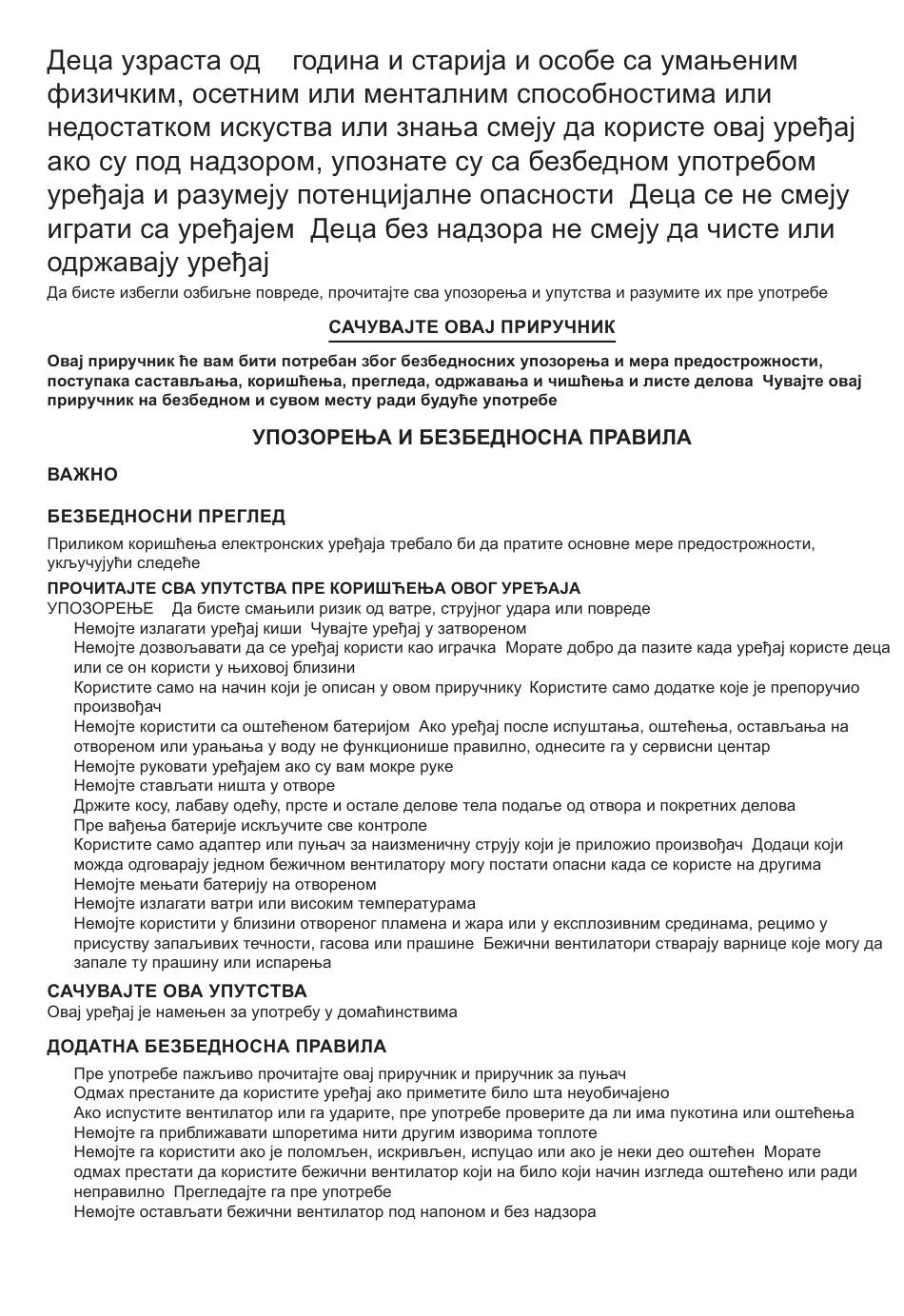 Деца узраста од  година и старија и особе са умањеним физичким, осетним или менталним способностима или недостатком искуства или знања смеју да користе овај уређај ако су под надзором, упознате су са безбедном употребом уређаја и разумеју потенцијалне опасности  Деца се не смеју играти са уређајем  Деца без надзора не смеју да чисте или одржавају уређај

Да бисте избегли озбиљне повреде, прочитајте сва упозорења и упутства и разумите их пре употребе

САЧУВАЈТЕ ОВАЈ ПРИРУЧНИК

Овај приручник ће вам бити потребан због безбедносних упозорења и мера предострожности, поступака састављања, коришћења, прегледа, одржавања и чишћења и листе делова  Чувајте овај приручник на безбедном и сувом месту ради будуће употребе

УПОЗОРЕЊА И БЕЗБЕДНОСНА ПРАВИЛА

ВАЖНО

БЕЗБЕДНОСНИ ПРЕГЛЕД

Приликом коришћења електронских уређаја требало би да пратите основне мере предострожности, укључујући следеће

ПРОЧИТАЈТЕ СВА УПУТСТВА ПРЕ КОРИШЋЕЊА ОВОГ УРЕЂАЈА
УПОЗОРЕЊЕ  Да бисте смањили ризик од ватре, струјног удара или повреде
Немојте излагати уређај киши  Чувајте уређај у затвореном
Немојте дозвољавати да се уређај користи као играчка  Морате добро да пазите када уређај користе деца или се он користи у њиховој близини
Користите само на начин који је описан у овом приручнику  Користите само додатке које је препоручио произвођач
Немојте користити са оштећеном батеријом  Ако уређај после испуштања, оштећења, остављања на отвореном или урањања у воду не функционише правилно, однесите га у сервисни центар
Немојте руковати уређајем ако су вам мокре руке
Немојте стављати ништа у отворе
Држите косу, лабаву одећу, прсте и остале делове тела подаље од отвора и покретних делова
Пре вађења батерије искључите све контроле
Користите само адаптер или пуњач за наизменичну струју који је приложио произвођач  Додаци који можда одговарају једном бежичном вентилатору могу постати опасни када се користе на другима
Немојте мењати батерију на отвореном
Немојте излагати ватри или високим температурама
Немојте користити у близини отвореног пламена и жара или у експлозивним срединама, рецимо у присуству запаљивих течности, гасова или прашине  Бежични вентилатори стварају варнице које могу да запале ту прашину или испарења

САЧУВАЈТЕ ОВА УПУТСТВА
Овај уређај је намењен за употребу у домаћинствима

ДОДАТНА БЕЗБЕДНОСНА ПРАВИЛА
Пре употребе пажљиво прочитајте овај приручник и приручник за пуњач
Одмах престаните да користите уређај ако приметите било шта неуобичајено
Ако испустите вентилатор или га ударите, пре употребе проверите да ли има пукотина или оштећења
Немојте га приближавати шпоретима нити другим изворима топлоте
Немојте га користити ако је поломљен, искривљен, испуцао или ако је неки део оштећен  Морате одмах престати да користите бежични вентилатор који на било који начин изгледа оштећено или ради неправилно  Прегледајте га пре употребе
Немојте остављати бежични вентилатор под напоном и без надзора